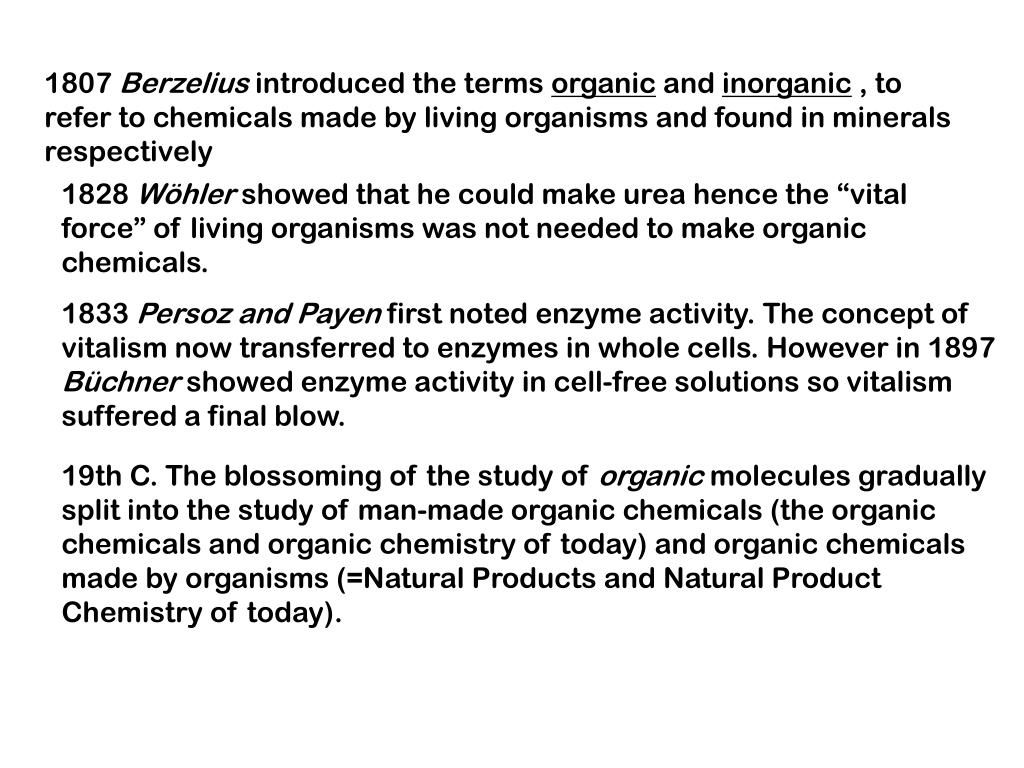 1807 Berzelius introduced the terms organic and inorganic , to refer to chemicals made by living organisms and found in minerals respectively

1828 Wöhler showed that he could make urea hence the “vital force” of living organisms was not needed to make organic chemicals.

1833 Persoz and Payen first noted enzyme activity. The concept of vitalism now transferred to enzymes in whole cells. However in 1897 Büchner showed enzyme activity in cell-free solutions so vitalism suffered a final blow.

19th C. The blossoming of the study of organic molecules gradually split into the study of man-made organic chemicals (the organic chemicals and organic chemistry of today) and organic chemicals made by organisms (=Natural Products and Natural Product Chemistry of today).